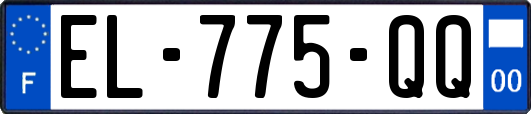 F
EL-775-QQ
00